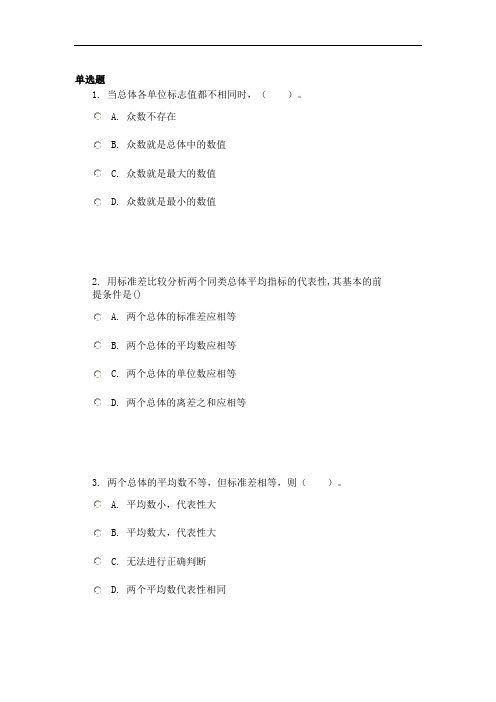 单选题
1. 当总体各单位标志值都不相同时，（　　）。

A. 众数不存在

B. 众数就是总体中的数值

C. 众数就是最大的数值

D. 众数就是最小的数值

2. 用标准差比较分析两个同类总体平均指标的代表性，其基本的前提条件是()

A. 两个总体的标准差应相等

B. 两个总体的平均数应相等

C. 两个总体的单位数应相等

D. 两个总体的离差之和应相等

3. 两个总体的平均数不等，但标准差相等，则（　　）。

A. 平均数小，代表性大

B. 平均数大，代表性大

C. 无法进行正确判断

D. 两个平均数代表性相同